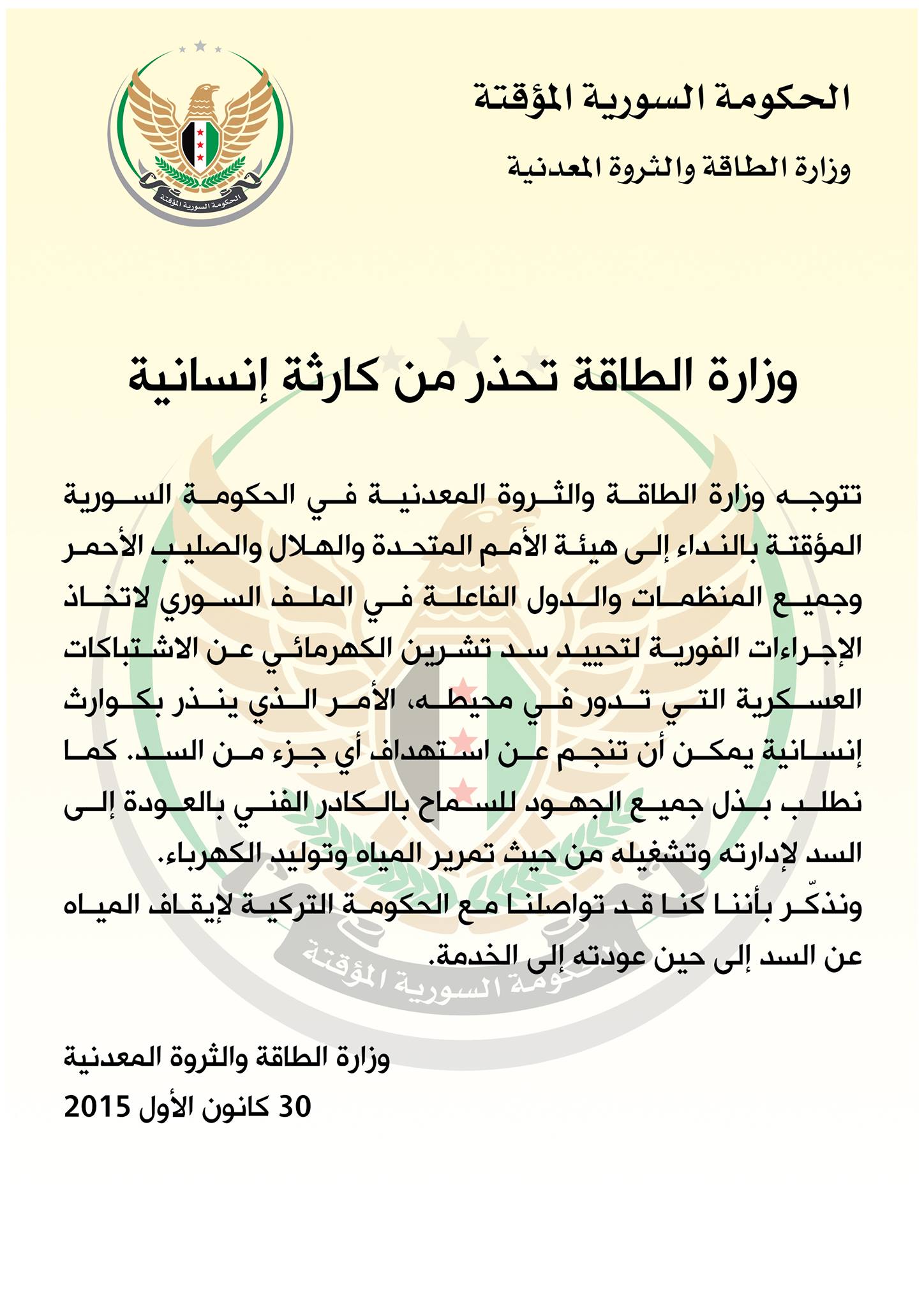 الحكومة السورية المؤقتة

وزارة الطاقة والثروة المعدنية

الحكومة السورية المؤقتة

وزارة الطاقة تحذر من كارثة إنسانية

تتوجه وزارة الطاقة والثروة المعدنية في الحكومة السورية المؤقتة بالنداء إلى هيئة الأمم المتحدة والهلال والصليب الأحمر وجميع المنظمات والدول الفاعلة في الملف السوري لاتخاذ الإجراءات الفورية لتحييد سد تشرين الكهرمائي عن الاشتباكات العسكرية التي تدور في محيطه، الأمر الذي ينذر بكوارث إنسانية يمكن أن تنجم عن استهداف أي جزء من السد. كما نطلب بذل جميع الجهود للسماح بالكادر الفني بالعودة إلى السد لإدارته وتشغيله من حيث تمرير المياه وتوليد الكهرباء.
ونذكّر بأننا كنا قد تواصلنا مع الحكومة التركية لإيقاف المياه عن السد إلى حين عودته إلى الخدمة.

الحكومة السورية المؤقتة

وزارة الطاقة والثروة المعدنية
30 كانون الأول 2015